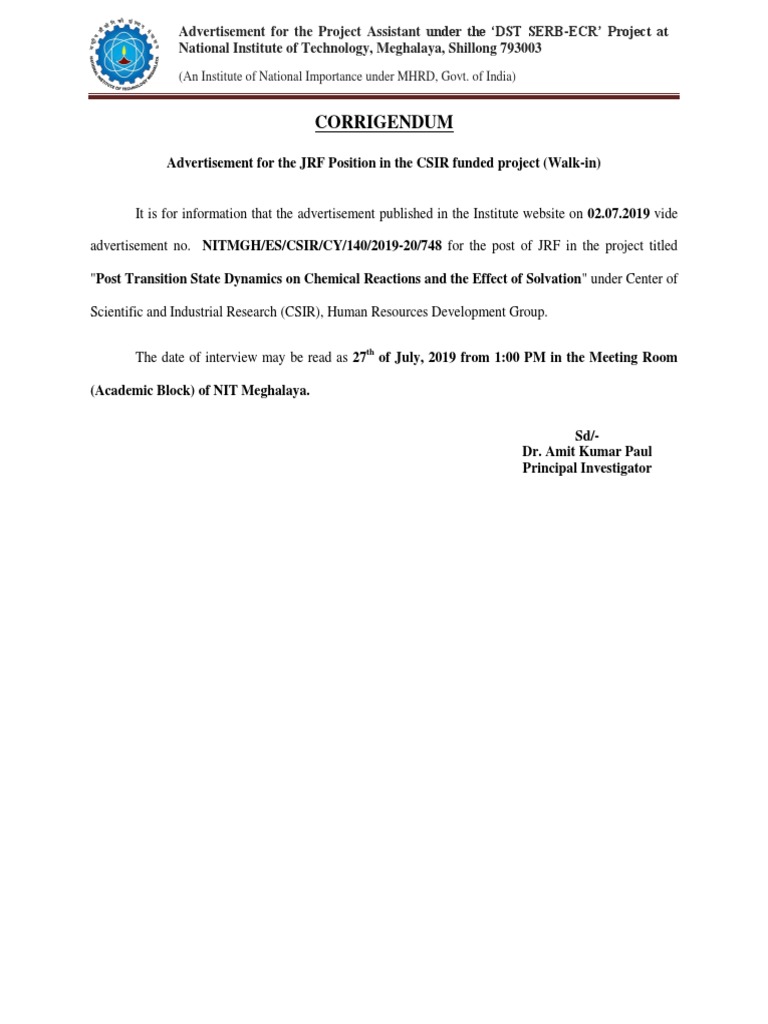 Advertisement for the Project Assistant under the 'DST SERB-ECR' Project at National Institute of Technology, Meghalaya, Shillong 793003

(An Institute of National Importance under MHRD, Govt. of India)

CORRIGENDUM

Advertisement for the JRF Position in the CSIR funded project (Walk-in)

It is for information that the advertisement published in the Institute website on 02.07.2019 vide advertisement no. NITMGH/ES/CSIR/CY/140/2019-20/748 for the post of JRF in the project titled "Post Transition State Dynamics on Chemical Reactions and the Effect of Solvation" under Center of Scientific and Industrial Research (CSIR), Human Resources Development Group.

The date of interview may be read as 27$^{th}$ of July, 2019 from 1:00 PM in the Meeting Room (Academic Block) of NIT Meghalaya.

Sd/-
Dr. Amit Kumar Paul
Principal Investigator